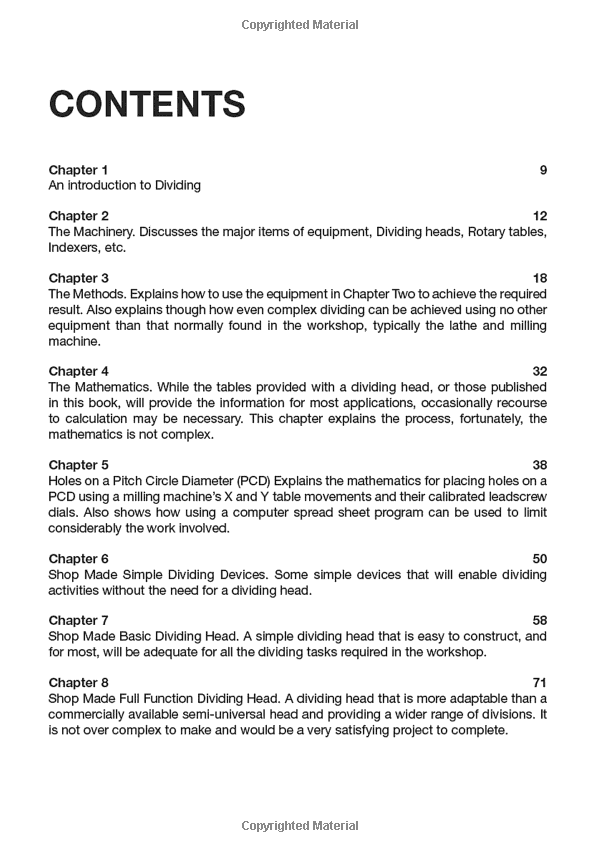 Copyrighted Material

CONTENTS

Chapter 1 9
An introduction to Dividing

Chapter 2 12
The Machinery. Discusses the major items of equipment, Dividing heads, Rotary tables, Indexers, etc.

Chapter 3 18
The Methods. Explains how to use the equipment in Chapter Two to achieve the required result. Also explains though how even complex dividing can be achieved using no other equipment than that normally found in the workshop, typically the lathe and milling machine.

Chapter 4 32
The Mathematics. While the tables provided with a dividing head, or those published in this book, will provide the information for most applications, occasionally recourse to calculation may be necessary. This chapter explains the process, fortunately, the mathematics is not complex.

Chapter 5 38
Holes on a Pitch Circle Diameter (PCD) Explains the mathematics for placing holes on a PCD using a milling machine's X and Y table movements and their calibrated leadscrew dials. Also shows how using a computer spread sheet program can be used to limit considerably the work involved.

Chapter 6 50
Shop Made Simple Dividing Devices. Some simple devices that will enable dividing activities without the need for a dividing head.

Chapter 7 58
Shop Made Basic Dividing Head. A simple dividing head that is easy to construct, and for most, will be adequate for all the dividing tasks required in the workshop.

Chapter 8 71
Shop Made Full Function Dividing Head. A dividing head that is more adaptable than a commercially available semi-universal head and providing a wider range of divisions. It is not over complex to make and would be a very satisfying project to complete.

Copyrighted Material